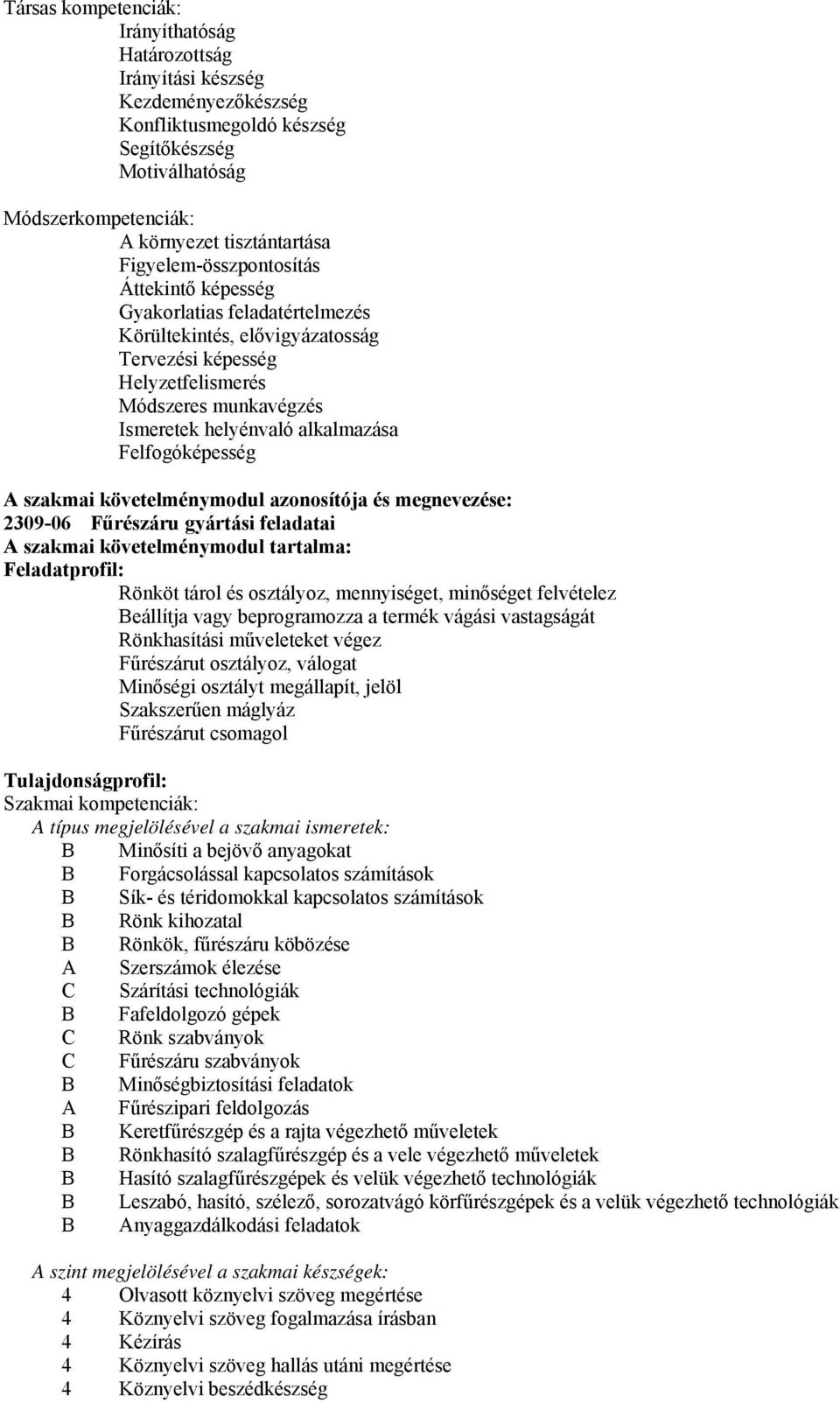 Társas kompetenciák:
Irányíthatóság
Határozottság
Irányítási készség
Kezdeményezőkészség
Konfliktusmegoldó készség
Segítőkészség
Motiválhatóság

Módszerkompetenciák:
A környezet tisztántartása
Figyelem-összpontosítás
Áttekintő képesség
Gyakorlatias feladatértelmezés
Körültekintés, elővigyázatosság
Tervezési képesség
Helyzetfelismerés
Módszeres munkavégzés
Ismeretek helyénvaló alkalmazása
Felfogóképesség

A szakmai követelménymodul azonosítója és megnevezése:
2309-06 Fűrészáru gyártási feladatai
A szakmai követelménymodul tartalma:
Feladatprofil:
Rönköt tárol és osztályoz, mennyiséget, minőséget felvételez
Beállítja vagy beprogramozza a termék vágási vastagságát
Rönkhasítási műveleteket végez
Fűrészárut osztályoz, válogat
Minőségi osztályt megállapít, jelöl
Szakszerűen máglyáz
Fűrészárut csomagol

Tulajdonságprofil:
Szakmai kompetenciák:
A típus megjelölésével a szakmai ismeretek:
B Minősíti a bejövő anyagokat
B Forgácsolással kapcsolatos számítások
B Sík- és téridomokkal kapcsolatos számítások
B Rönk kihozatal
B Rönkök, fűrészáru köbözése
A Szerszámok élezése
C Szárítási technológiák
B Fafeldolgozó gépek
C Rönk szabványok
C Fűrészáru szabványok
B Minőségbiztosítási feladatok
A Fűrészipari feldolgozás
B Keretfűrészgép és a rajta végezhető műveletek
B Rönkhasító szalagfűrészgép és a vele végezhető műveletek
B Hasító szalagfűrészgépek és velük végezhető technológiák
B Leszabó, hasító, szélező, sorozatvágó körfűrészgépek és a velük végezhető technológiák
B Anyaggazdálkodási feladatok

A szint megjelölésével a szakmai készségek:
4 Olvasott köznyelvi szöveg megértése
4 Köznyelvi szöveg fogalmazása írásban
4 Kézírás
4 Köznyelvi szöveg hallás utáni megértése
4 Köznyelvi beszédkészség